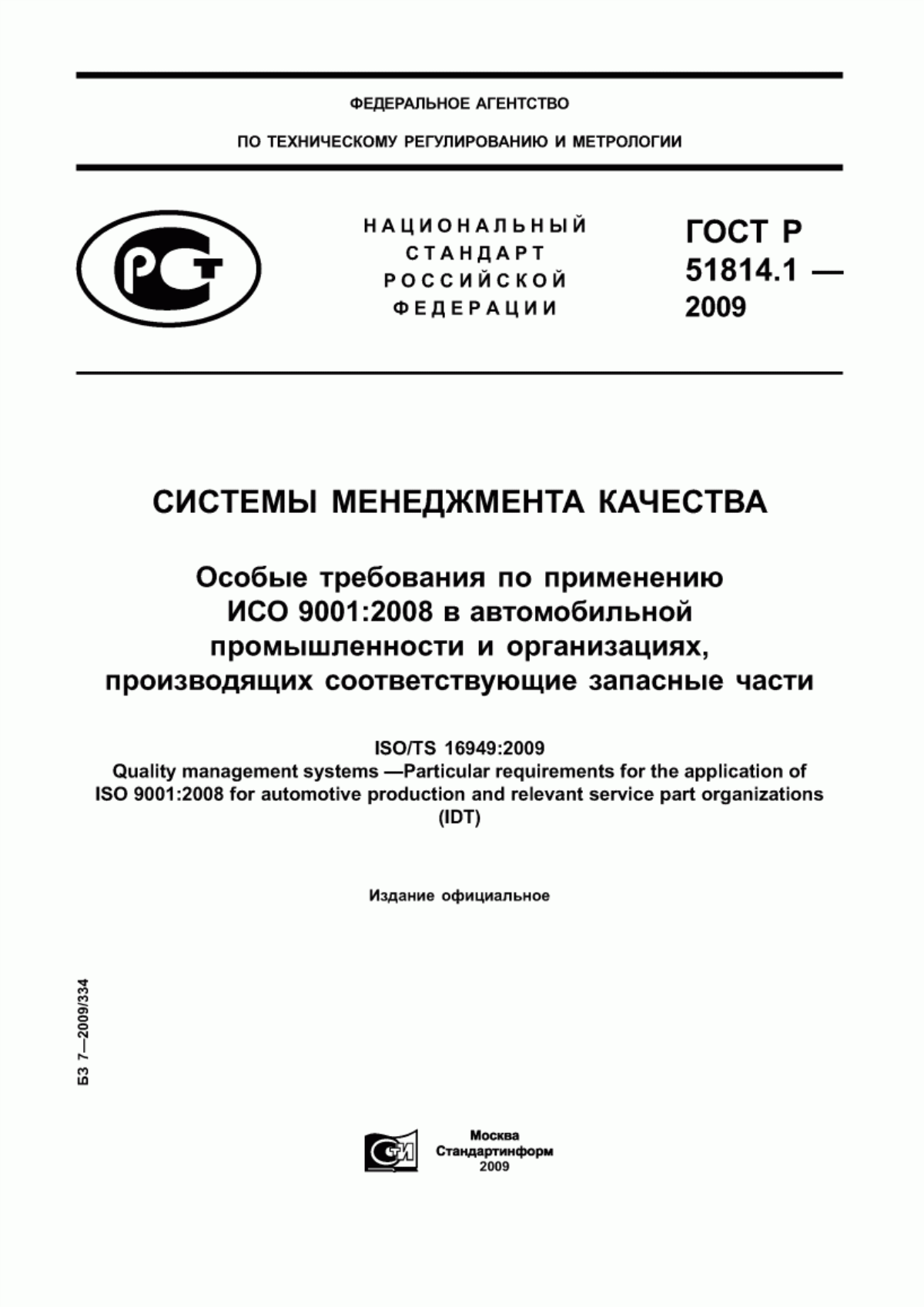 ФЕДЕРАЛЬНОЕ АГЕНТСТВО

ПО ТЕХНИЧЕСКОМУ РЕГУЛИРОВАНИЮ И МЕТРОЛОГИИ

РСТ

НАЦИОНАЛЬНЫЙ СТАНДАРТ РОССИЙСКОЙ ФЕДЕРАЦИИ

ГОСТ Р 51814.1 — 2009

СИСТЕМЫ МЕНЕДЖМЕНТА КАЧЕСТВА

Особые требования по применению ИСО 9001:2008 в автомобильной промышленности и организациях, производящих соответствующие запасные части

ISO/TS 16949:2009
Quality management systems —Particular requirements for the application of ISO 9001:2008 for automotive production and relevant service part organizations (IDT)

Издание официальное

БЗ 7—2009/334

СТИ

Москва
Стандартинформ
2009